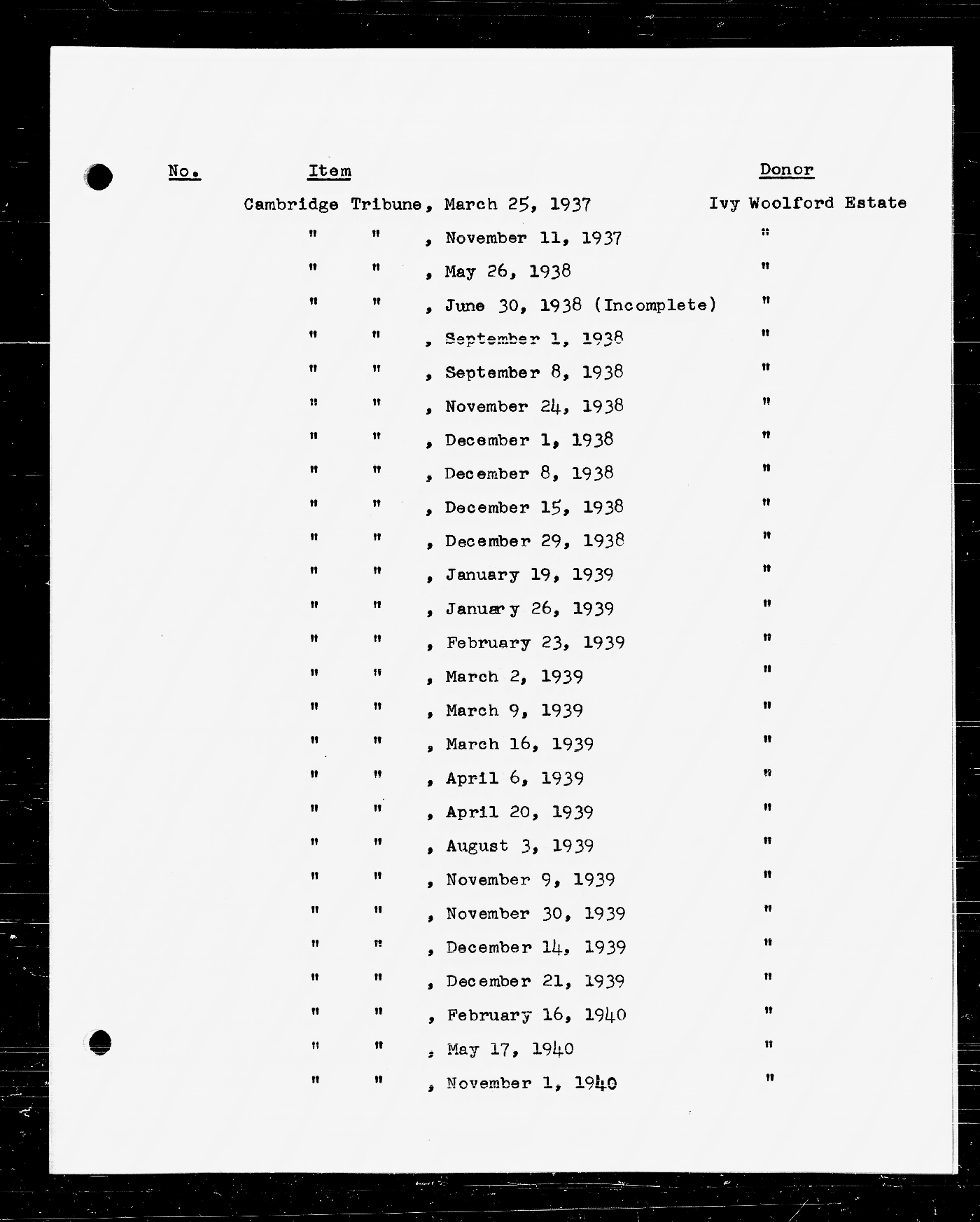 | No. | Item | Donor |
|---|---|---|
| | Cambridge Tribune, March 25, 1937 | Ivy Woolford Estate |
| | " " , November 11, 1937 | " |
| | " " , May 26, 1938 | " |
| | " " , June 30, 1938 (Incomplete) | " |
| | " " , September 1, 1938 | " |
| | " " , September 8, 1938 | " |
| | " " , November 24, 1938 | " |
| | " " , December 1, 1938 | " |
| | " " , December 8, 1938 | " |
| | " " , December 15, 1938 | " |
| | " " , December 29, 1938 | " |
| | " " , January 19, 1939 | " |
| | " " , January 26, 1939 | " |
| | " " , February 23, 1939 | " |
| | " " , March 2, 1939 | " |
| | " " , March 9, 1939 | " |
| | " " , March 16, 1939 | " |
| | " " , April 6, 1939 | " |
| | " " , April 20, 1939 | " |
| | " " , August 3, 1939 | " |
| | " " , November 9, 1939 | " |
| | " " , November 30, 1939 | " |
| | " " , December 14, 1939 | " |
| | " " , December 21, 1939 | " |
| | " " , February 16, 1940 | " |
| | " " , May 17, 1940 | " |
| | " " , November 1, 1940 | " |